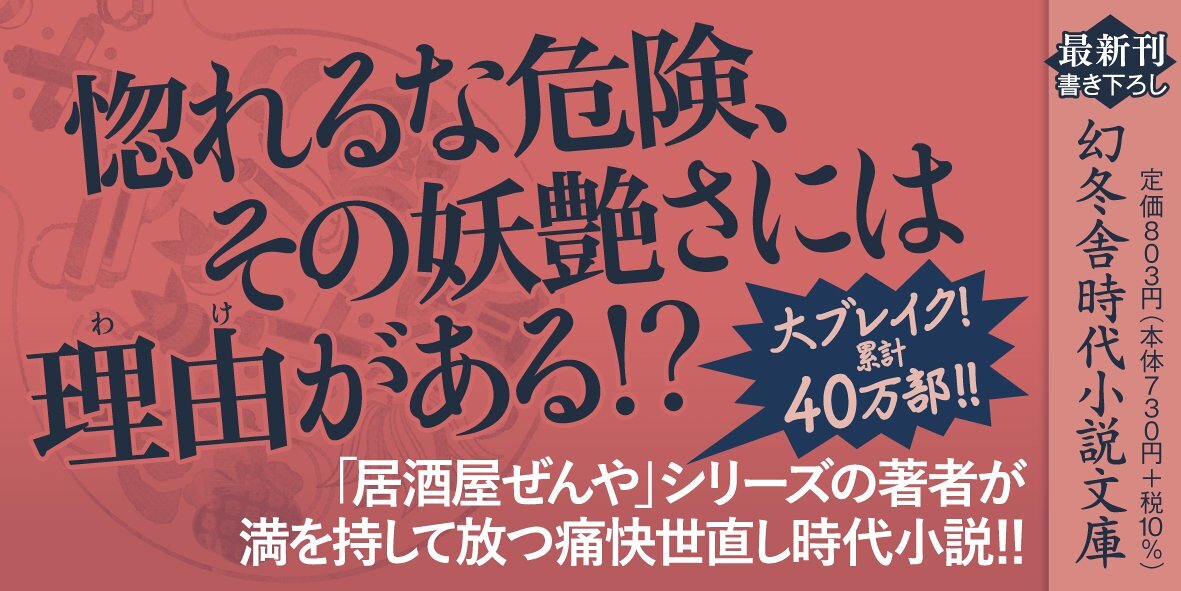 惚れるな危険、
その妖艶さには
理由(わけ)がある!?

大ブレイク!
累計
40万部!!

「居酒屋ぜんや」シリーズの著者が
満を持して放つ痛快世直し時代小説!!

最新刊
書き下ろし

幻冬舎時代小説文庫

定価803円(本体730円+税10%)